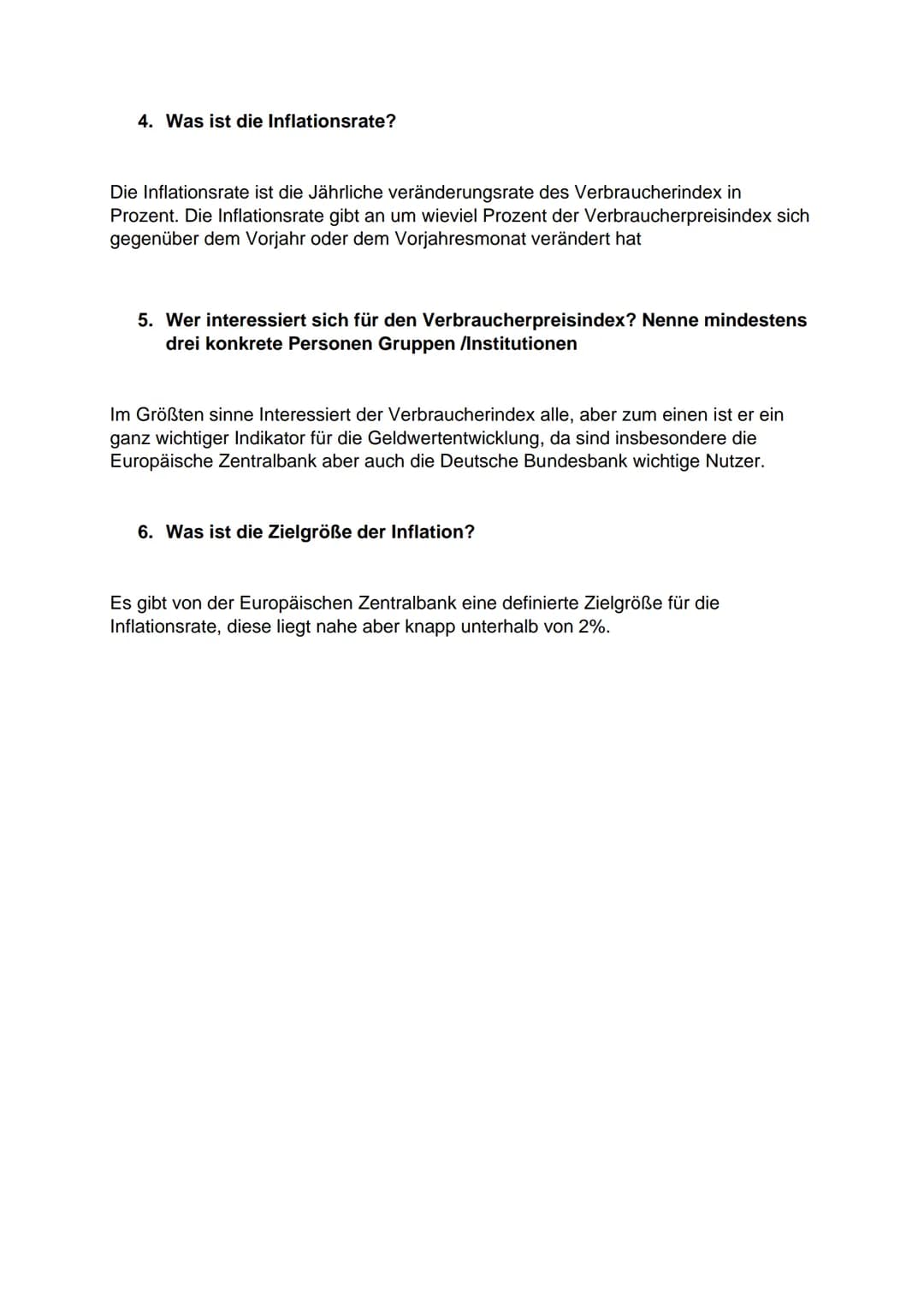 4. Was ist die Inflationsrate?

Die Inflationsrate ist die Jährliche veränderungsrate des Verbraucherindex in Prozent. Die Inflationsrate gibt an um wieviel Prozent der Verbraucherpreisindex sich gegenüber dem Vorjahr oder dem Vorjahresmonat verändert hat

5. Wer interessiert sich für den Verbraucherpreisindex? Nenne mindestens drei konkrete Personen Gruppen /Institutionen

Im Größten sinne Interessiert der Verbraucherindex alle, aber zum einen ist er ein ganz wichtiger Indikator für die Geldwertentwicklung, da sind insbesondere die Europäische Zentralbank aber auch die Deutsche Bundesbank wichtige Nutzer.

6. Was ist die Zielgröße der Inflation?

Es gibt von der Europäischen Zentralbank eine definierte Zielgröße für die Inflationsrate, diese liegt nahe aber knapp unterhalb von 2%.